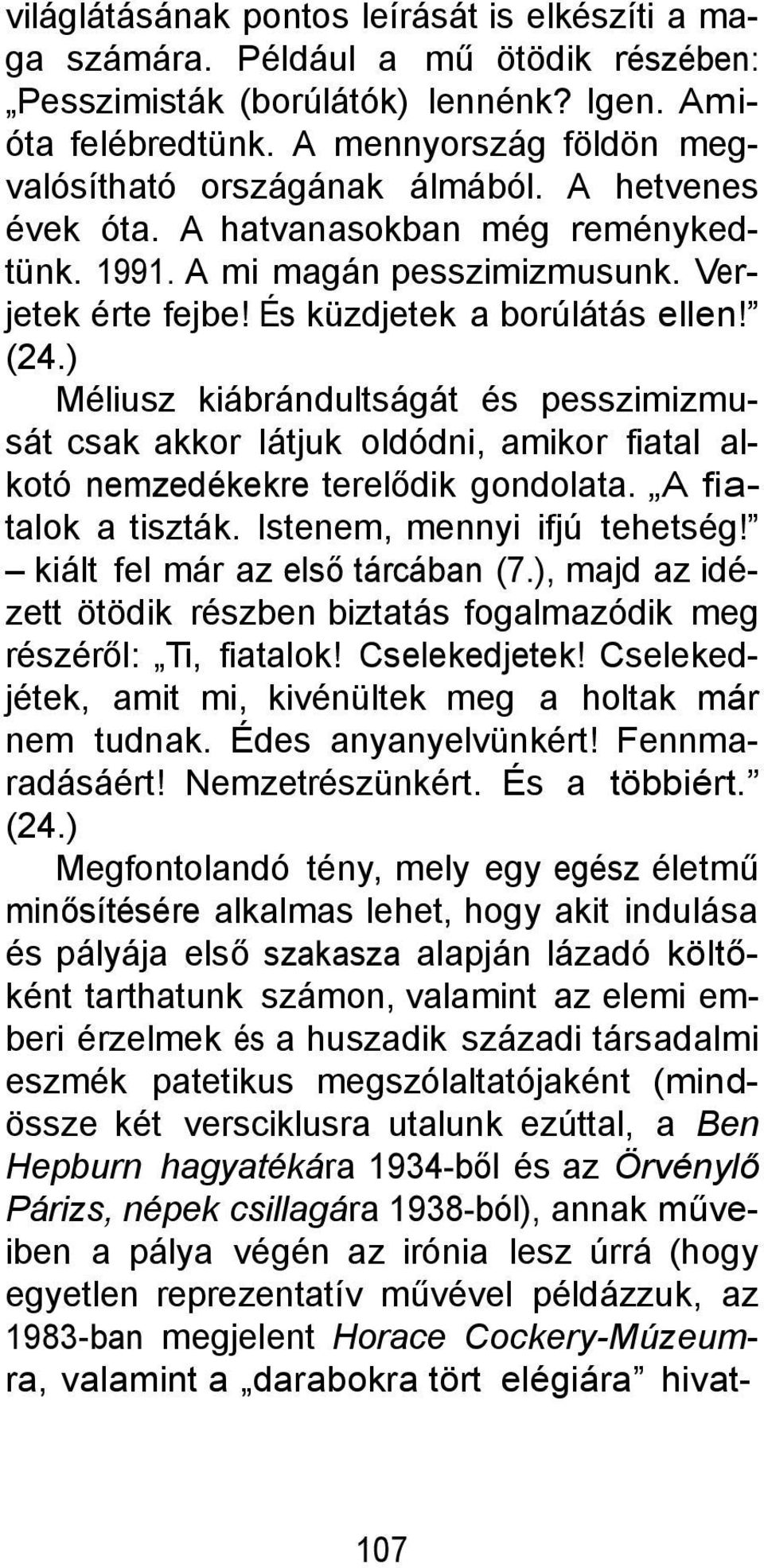 világlátásának pontos leírását is elkészíti a maga számára. Például a mű ötödik részében: „Pesszimisták (borúlátók) lennénk? Igen. Amióta felébredtünk. A mennyország földön megvalósítható országának álmából. A hetvenes évek óta. A hatvanasokban még reménykedtünk. 1991. A mi magán pesszimizmusunk. Verjetek érte fejbe! És küzdjetek a borúlátás ellen!” (24.)

Méliusz kiábrándultságát és pesszimizmusát csak akkor látjuk oldódni, amikor fiatal alkotó nemzedékekre terelődik gondolata. „A fiatalok a tiszták. Istenem, mennyi ifjú tehetség!” – kiált fel már az első tárcában (7.), majd az idézett ötödik részben biztatás fogalmazódik meg részéről: „Ti, fiatalok! Cselekedjetek! Cselekedjétek, amit mi, kivénültek meg a holtak már nem tudnak. Édes anyanyelvünkért! Fennmaradásáért! Nemzetrészünkért. És a többiért.” (24.)

Megfontolandó tény, mely egy egész életmű minősítésére alkalmas lehet, hogy akit indulása és pályája első szakasza alapján lázadó költőként tarthatunk számon, valamint az elemi emberi érzelmek és a huszadik századi társadalmi eszmék patetikus megszólaltatójaként (mindössze két versciklusra utalunk ezúttal, a Ben Hepburn hagyatékára 1934-ből és az Örvénylő Párizs, népek csillagára 1938-ból), annak műveiben a pálya végén az irónia lesz úrrá (hogy egyetlen reprezentatív művével példázzuk, az 1983-ban megjelent Horace Cockery-Múzeumra, valamint a „darabokra tört elégiára” hivat-

107